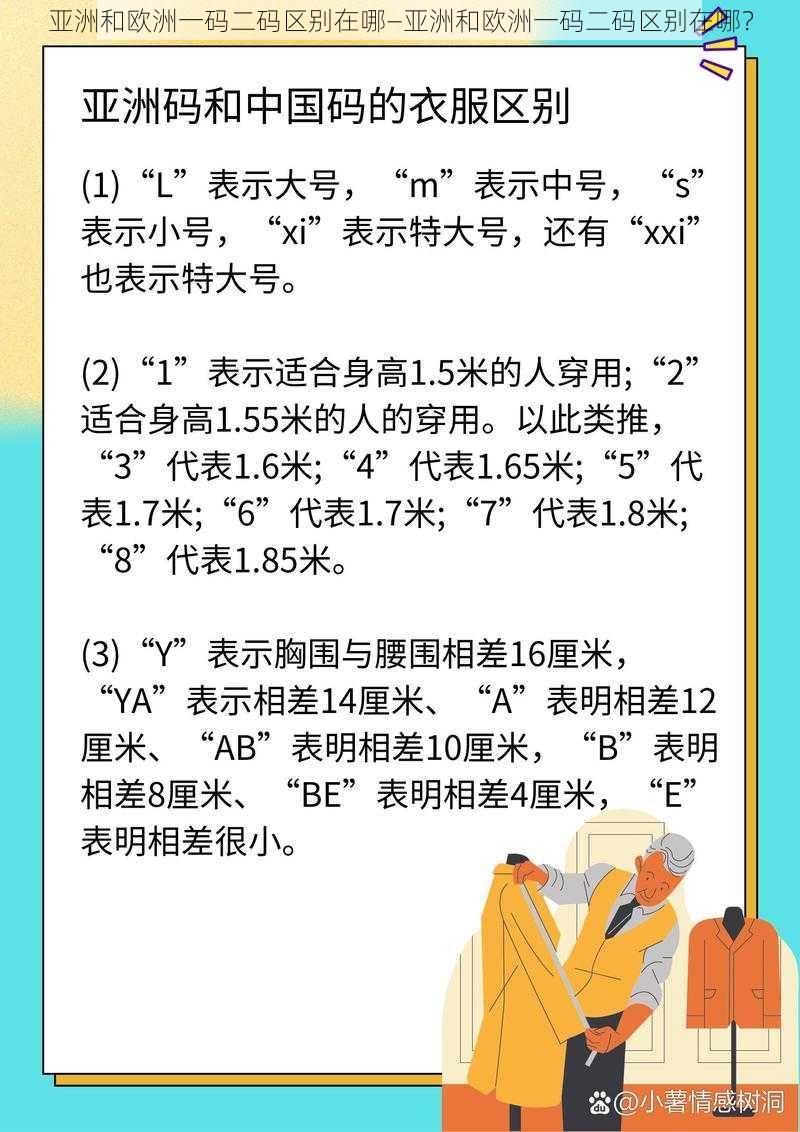 亚洲和欧洲一码二码区别在哪–亚洲和欧洲一码二码区别在哪?

亚洲码和中国码的衣服区别

(1)“L”表示大号，“m”表示中号，“s”表示小号，“xi”表示特大号，还有“xxi”也表示特大号。

(2)“1”表示适合身高1.5米的人穿用;“2”适合身高1.55米的人的穿用。以此类推，“3”代表1.6米;“4”代表1.65米;“5”代表1.7米;“6”代表1.7米;“7”代表1.8米;“8”代表1.85米。

(3)“Y”表示胸围与腰围相差16厘米，“YA”表示相差14厘米、“A”表明相差12厘米、“AB”表明相差10厘米，“B”表明相差8厘米、“BE”表明相差4厘米，“E”表明相差很小。

@小薯情感树洞